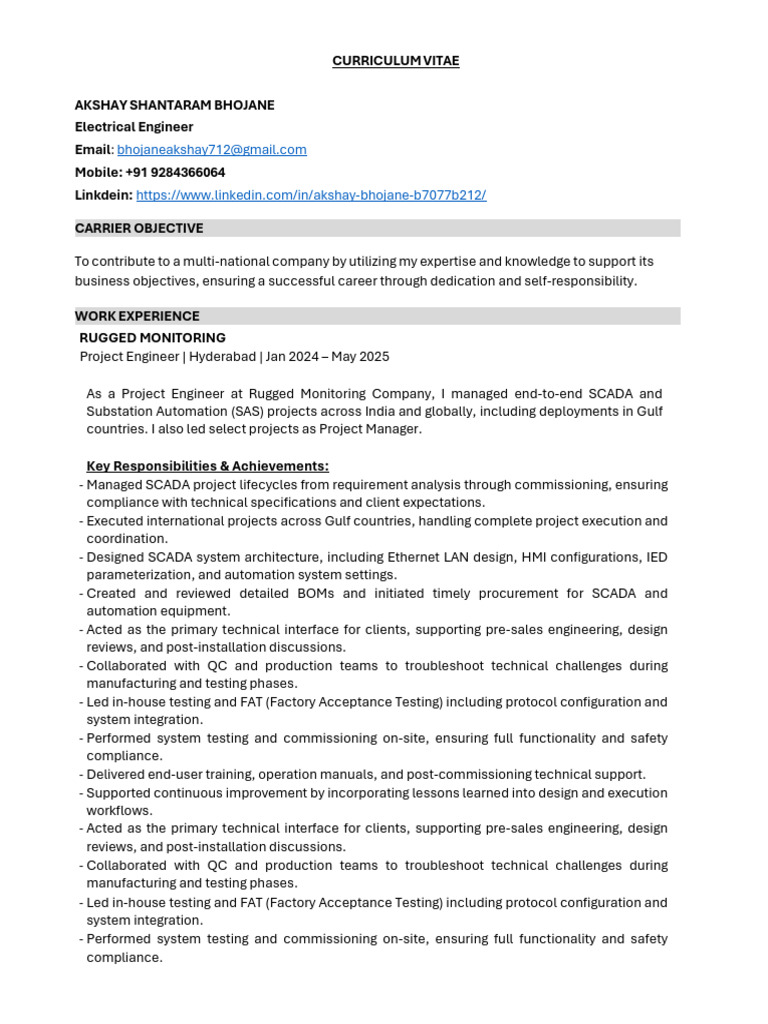 CURRICULUM VITAE

AKSHAY SHANTARAM BHOJANE
Electrical Engineer
Email: bhojaneakshay712@gmail.com
Mobile: +91 9284366064
Linkdein: https://www.linkedin.com/in/akshay-bhojane-b7077b212/

CARRIER OBJECTIVE

To contribute to a multi-national company by utilizing my expertise and knowledge to support its business objectives, ensuring a successful career through dedication and self-responsibility.

WORK EXPERIENCE
RUGGED MONITORING
Project Engineer | Hyderabad | Jan 2024 – May 2025

As a Project Engineer at Rugged Monitoring Company, I managed end-to-end SCADA and Substation Automation (SAS) projects across India and globally, including deployments in Gulf countries. I also led select projects as Project Manager.

Key Responsibilities & Achievements:
- Managed SCADA project lifecycles from requirement analysis through commissioning, ensuring compliance with technical specifications and client expectations.
- Executed international projects across Gulf countries, handling complete project execution and coordination.
- Designed SCADA system architecture, including Ethernet LAN design, HMI configurations, IED parameterization, and automation system settings.
- Created and reviewed detailed BOMs and initiated timely procurement for SCADA and automation equipment.
- Acted as the primary technical interface for clients, supporting pre-sales engineering, design reviews, and post-installation discussions.
- Collaborated with QC and production teams to troubleshoot technical challenges during manufacturing and testing phases.
- Led in-house testing and FAT (Factory Acceptance Testing) including protocol configuration and system integration.
- Performed system testing and commissioning on-site, ensuring full functionality and safety compliance.
- Delivered end-user training, operation manuals, and post-commissioning technical support.
- Supported continuous improvement by incorporating lessons learned into design and execution workflows.
- Acted as the primary technical interface for clients, supporting pre-sales engineering, design reviews, and post-installation discussions.
- Collaborated with QC and production teams to troubleshoot technical challenges during manufacturing and testing phases.
- Led in-house testing and FAT (Factory Acceptance Testing) including protocol configuration and system integration.
- Performed system testing and commissioning on-site, ensuring full functionality and safety compliance.